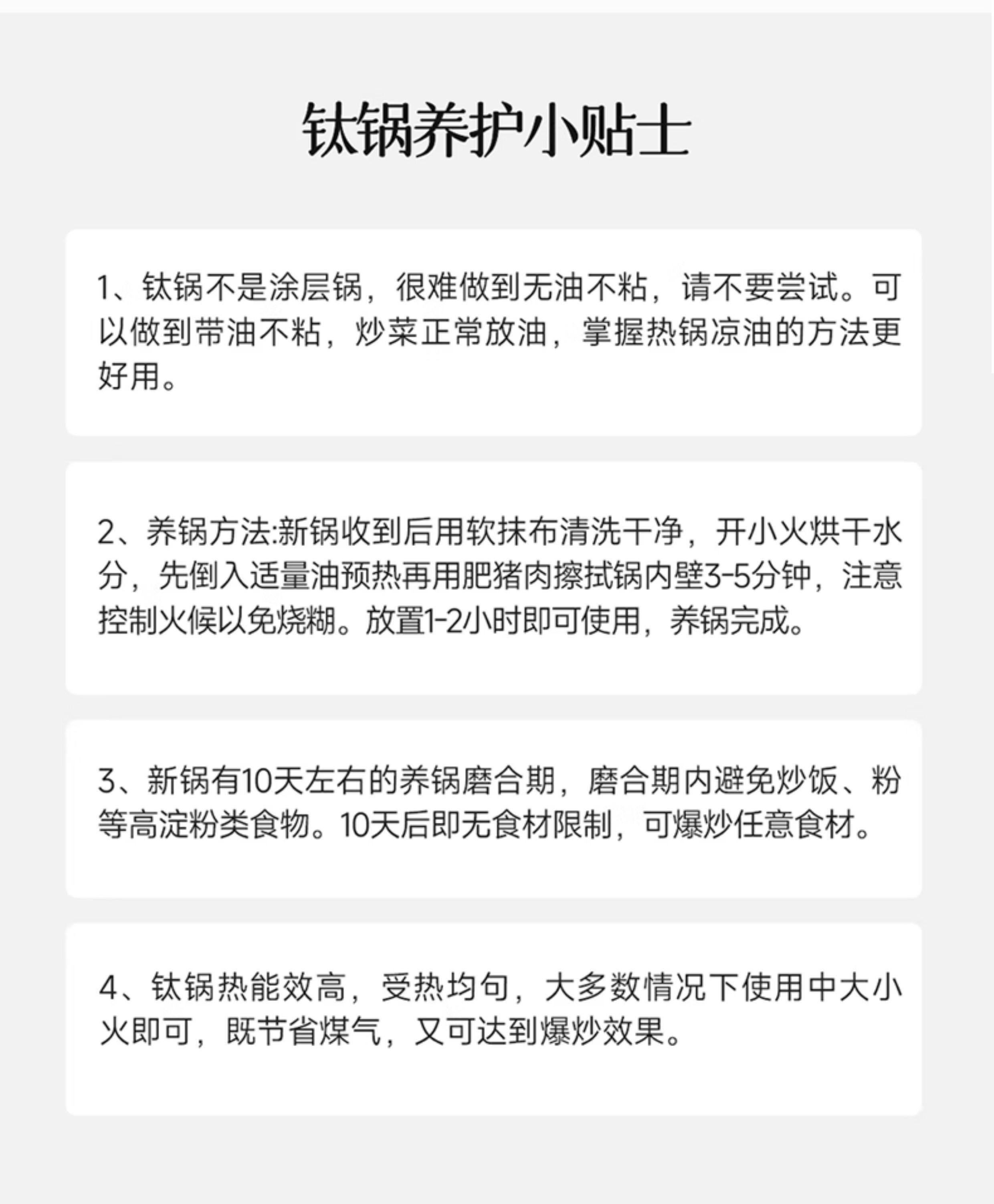 钛锅养护小贴士

1、钛锅不是涂层锅，很难做到无油不粘，请不要尝试。可以做到带油不粘，炒菜正常放油，掌握热锅凉油的方法更好用。

2、养锅方法:新锅收到后用软抹布清洗干净，开小火烘干水分，先倒入适量油预热再用肥猪肉擦拭锅内壁3-5分钟，注意控制火候以免烧糊。放置1-2小时即可使用，养锅完成。

3、新锅有10天左右的养锅磨合期，磨合期内避免炒饭、粉等高淀粉类食物。10天后即无食材限制，可爆炒任意食材。

4、钛锅热能效高，受热均匀，大多数情况下使用中大小火即可，既节省煤气，又可达到爆炒效果。